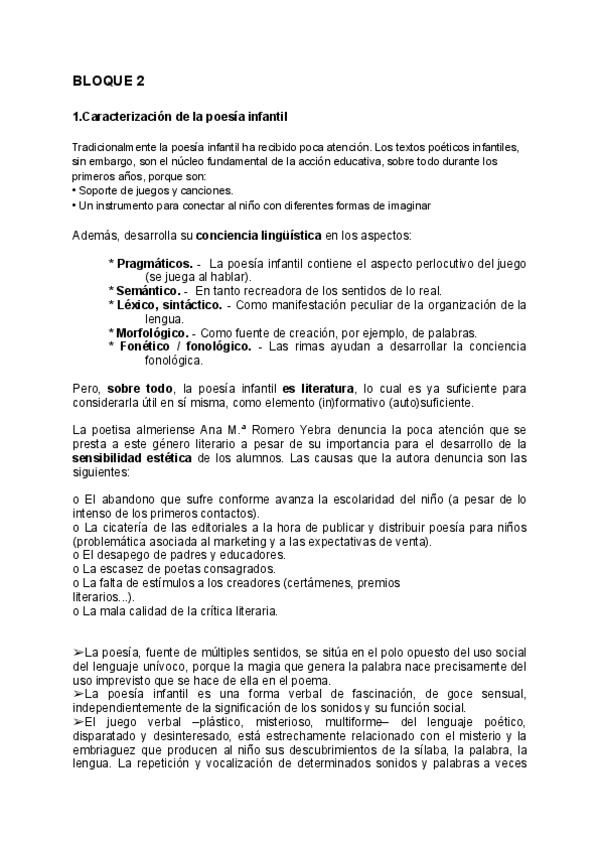 BLOQUE 2

1.Caracterización de la poesía infantil

Tradicionalmente la poesía infantil ha recibido poca atención. Los textos poéticos infantiles, sin embargo, son el núcleo fundamental de la acción educativa, sobre todo durante los primeros años, porque son:
• Soporte de juegos y canciones.
• Un instrumento para conectar al niño con diferentes formas de imaginar

Además, desarrolla su conciencia lingüística en los aspectos:

* Pragmáticos. - La poesía infantil contiene el aspecto perlocutivo del juego (se juega al hablar).
* Semántico. - En tanto recreadora de los sentidos de lo real.
* Léxico, sintáctico. - Como manifestación peculiar de la organización de la lengua.
* Morfológico. - Como fuente de creación, por ejemplo, de palabras.
* Fonético / fonológico. - Las rimas ayudan a desarrollar la conciencia fonológica.

Pero, sobre todo, la poesía infantil es literatura, lo cual es ya suficiente para considerarla útil en sí misma, como elemento (in)formativo (auto)suficiente.

La poetisa almeriense Ana M.ª Romero Yebra denuncia la poca atención que se presta a este género literario a pesar de su importancia para el desarrollo de la sensibilidad estética de los alumnos. Las causas que la autora denuncia son las siguientes:

o El abandono que sufre conforme avanza la escolaridad del niño (a pesar de lo intenso de los primeros contactos).
o La cicatería de las editoriales a la hora de publicar y distribuir poesía para niños (problemática asociada al marketing y a las expectativas de venta).
o El desapego de padres y educadores.
o La escasez de poetas consagrados.
o La falta de estímulos a los creadores (certámenes, premios literarios...).
o La mala calidad de la crítica literaria.

➢La poesía, fuente de múltiples sentidos, se sitúa en el polo opuesto del uso social del lenguaje unívoco, porque la magia que genera la palabra nace precisamente del uso imprevisto que se hace de ella en el poema.
➢La poesía infantil es una forma verbal de fascinación, de goce sensual, independientemente de la significación de los sonidos y su función social.
➢El juego verbal –plástico, misterioso, multiforme– del lenguaje poético, disparatado y desinteresado, está estrechamente relacionado con el misterio y la embriaguez que producen al niño sus descubrimientos de la sílaba, la palabra, la lengua. La repetición y vocalización de determinados sonidos y palabras a veces